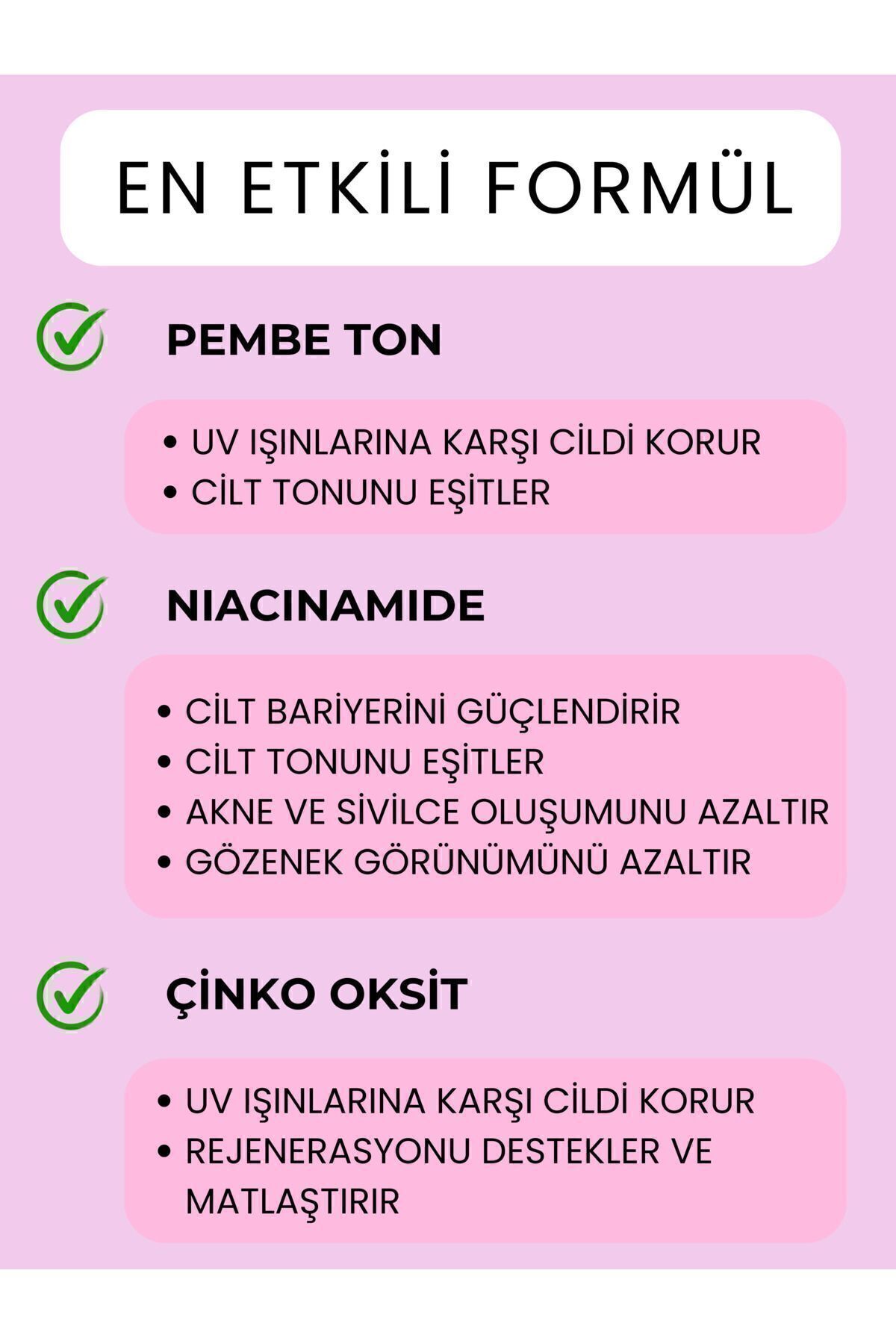 EN ETKİLİ FORMÜL

PEMBE TON

• UV IŞINLARINA KARŞI CİLDİ KORUR
• CİLT TONUNU EŞİTLER

NIACINAMIDE

• CİLT BARİYERİNİ GÜÇLENDİRİR
• CİLT TONUNU EŞİTLER
• AKNE VE SİVİLCE OLUŞUMUNU AZALTIR
• GÖZENEK GÖRÜNÜMÜNÜ AZALTIR

ÇİNKO OKSİT

• UV IŞINLARINA KARŞI CİLDİ KORUR
• REJENERASYONU DESTEKLER VE MATLAŞTIRIR